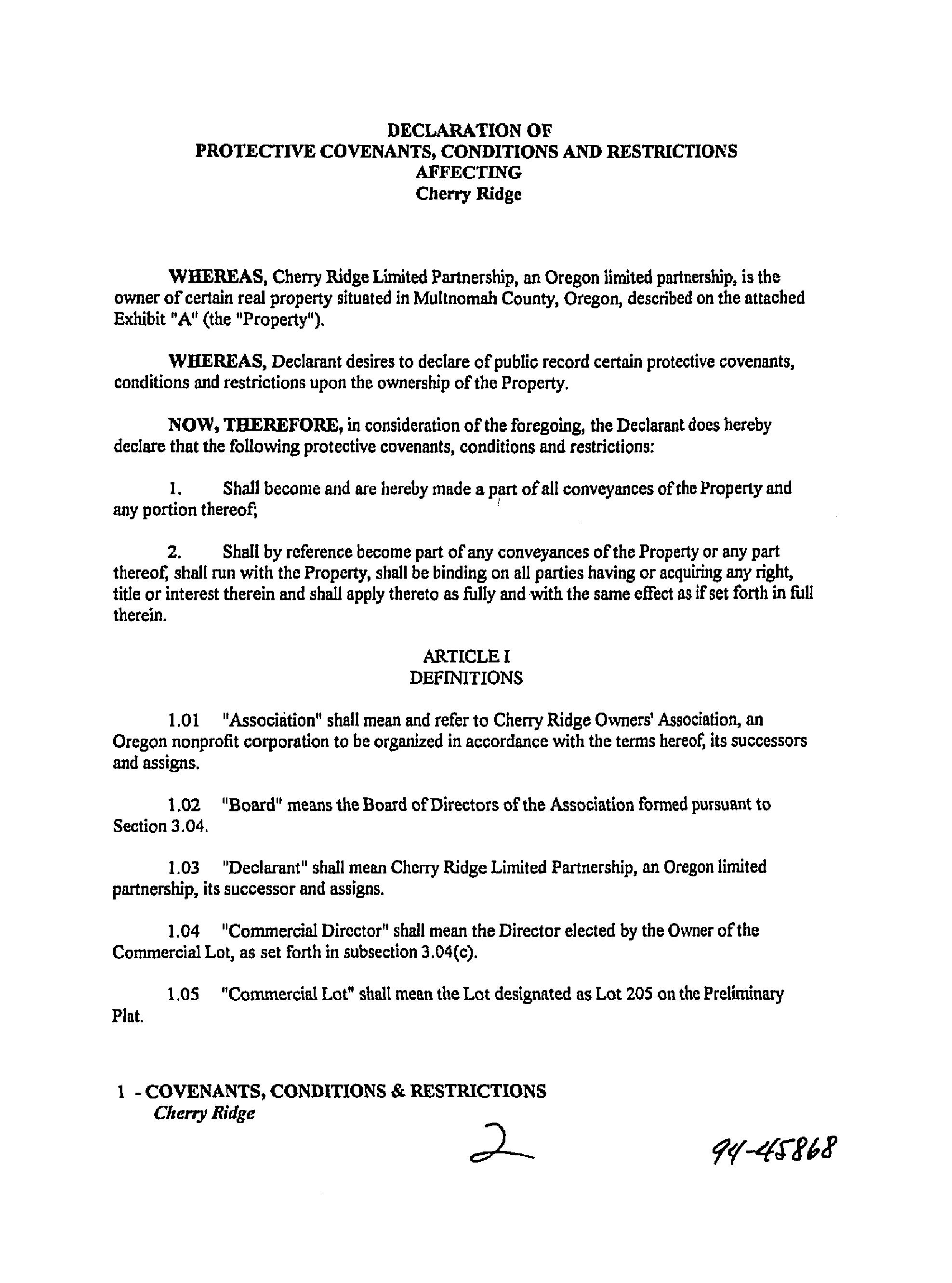 DECLARATION OF
PROTECTIVE COVENANTS, CONDITIONS AND RESTRICTIONS
AFFECTING
Cherry Ridge

WHEREAS, Cherry Ridge Limited Partnership, an Oregon limited partnership, is the owner of certain real property situated in Multnomah County, Oregon, described on the attached Exhibit "A" (the "Property").

WHEREAS, Declarant desires to declare of public record certain protective covenants, conditions and restrictions upon the ownership of the Property.

NOW, THEREFORE, in consideration of the foregoing, the Declarant does hereby declare that the following protective covenants, conditions and restrictions:

1. Shall become and are hereby made a part of all conveyances of the Property and any portion thereof;

2. Shall by reference become part of any conveyances of the Property or any part thereof, shall run with the Property, shall be binding on all parties having or acquiring any right, title or interest therein and shall apply thereto as fully and with the same effect as if set forth in full therein.

ARTICLE I
DEFINITIONS

1.01 "Association" shall mean and refer to Cherry Ridge Owners' Association, an Oregon nonprofit corporation to be organized in accordance with the terms hereof, its successors and assigns.

1.02 "Board" means the Board of Directors of the Association formed pursuant to Section 3.04.

1.03 "Declarant" shall mean Cherry Ridge Limited Partnership, an Oregon limited partnership, its successor and assigns.

1.04 "Commercial Director" shall mean the Director elected by the Owner of the Commercial Lot, as set forth in subsection 3.04(c).

1.05 "Commercial Lot" shall mean the Lot designated as Lot 205 on the Preliminary Plat.

1 - COVENANTS, CONDITIONS & RESTRICTIONS
Cherry Ridge

2

94-45868